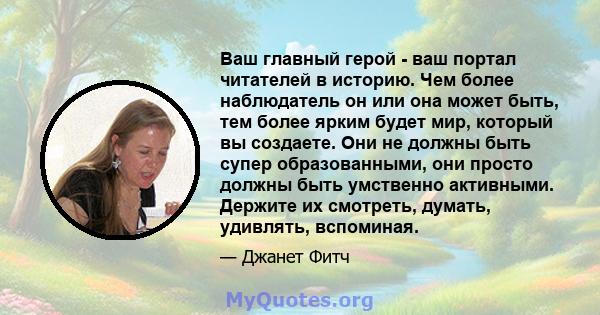 Ваш главный герой - ваш портал читателей в историю. Чем более наблюдатель он или она может быть, тем более ярким будет мир, который вы создаете. Они не должны быть супер образованными, они просто должны быть умственно активными. Держите их смотреть, думать, удивлять, вспоминая.

— Джанет Фитч

MyQuotes.org